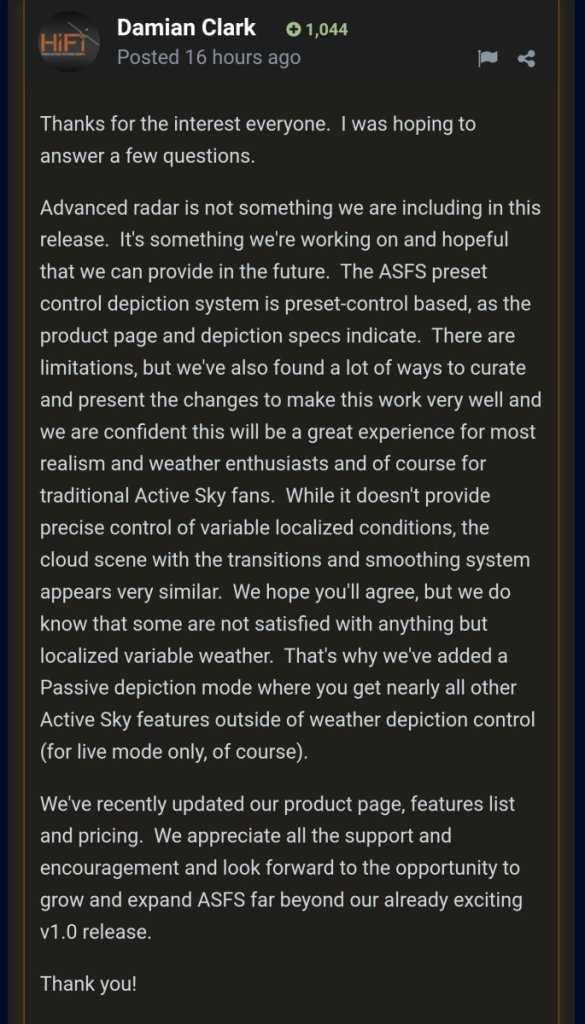 HiFi

Damian Clark 1,044
Posted 16 hours ago

Thanks for the interest everyone. I was hoping to answer a few questions.

Advanced radar is not something we are including in this release. It's something we're working on and hopeful that we can provide in the future. The ASFS preset control depiction system is preset-control based, as the product page and depiction specs indicate. There are limitations, but we've also found a lot of ways to curate and present the changes to make this work very well and we are confident this will be a great experience for most realism and weather enthusiasts and of course for traditional Active Sky fans. While it doesn't provide precise control of variable localized conditions, the cloud scene with the transitions and smoothing system appears very similar. We hope you'll agree, but we do know that some are not satisfied with anything but localized variable weather. That's why we've added a Passive depiction mode where you get nearly all other Active Sky features outside of weather depiction control (for live mode only, of course).

We've recently updated our product page, features list and pricing. We appreciate all the support and encouragement and look forward to the opportunity to grow and expand ASFS far beyond our already exciting v1.0 release.

Thank you!